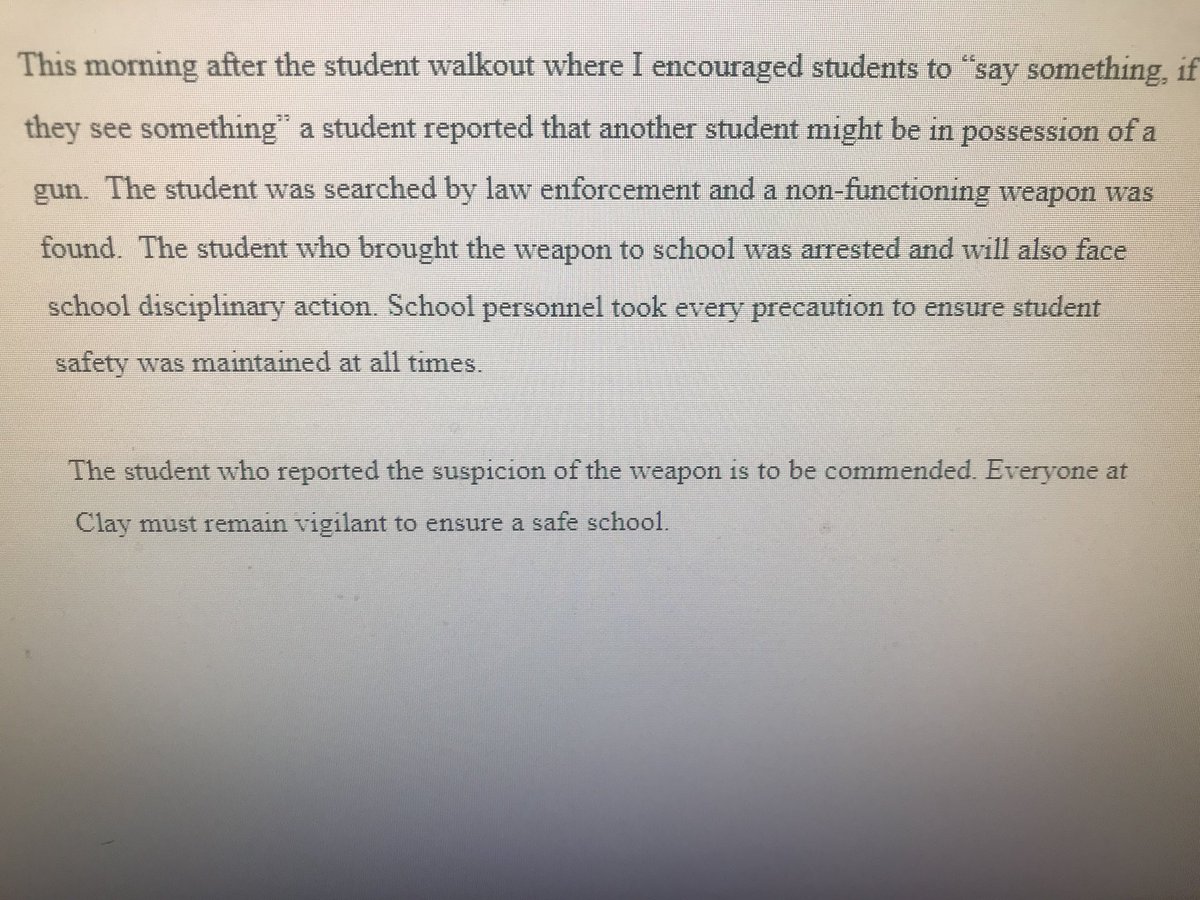 This morning after the student walkout where I encouraged students to "say something, if they see something" a student reported that another student might be in possession of a gun. The student was searched by law enforcement and a non-functioning weapon was found. The student who brought the weapon to school was arrested and will also face school disciplinary action. School personnel took every precaution to ensure student safety was maintained at all times.

The student who reported the suspicion of the weapon is to be commended. Everyone at Clay must remain vigilant to ensure a safe school.